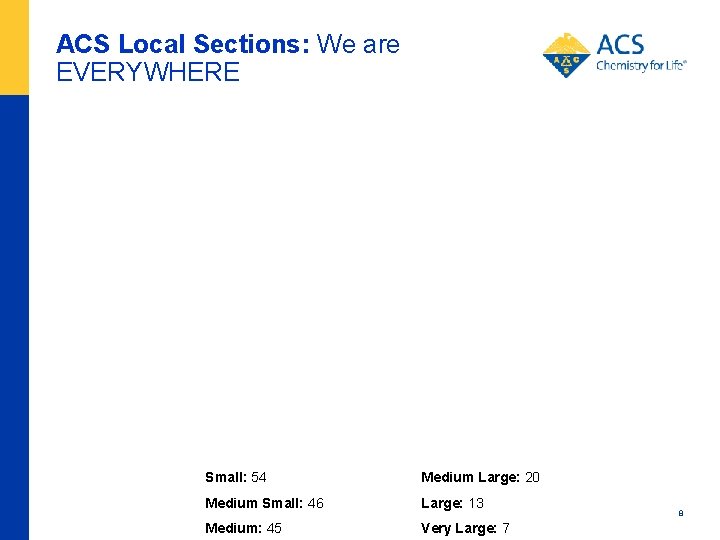 ACS Local Sections: We are EVERYWHERE

ACS
Chemistry for Life®

Small: 54
Medium Small: 46
Medium: 45

Medium Large: 20
Large: 13
Very Large: 7

8